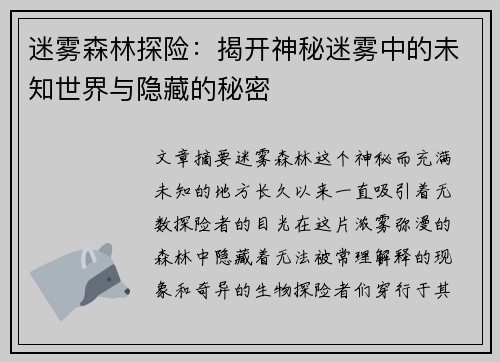 迷雾森林探险：揭开神秘迷雾中的未知世界与隐藏的秘密

文章摘要迷雾森林这个神秘而充满未知的地方长久以来一直吸引着无数探险者的目光在这片浓雾弥漫的森林中隐藏着无法被常理解释的现象和奇异的生物探险者们穿行于其